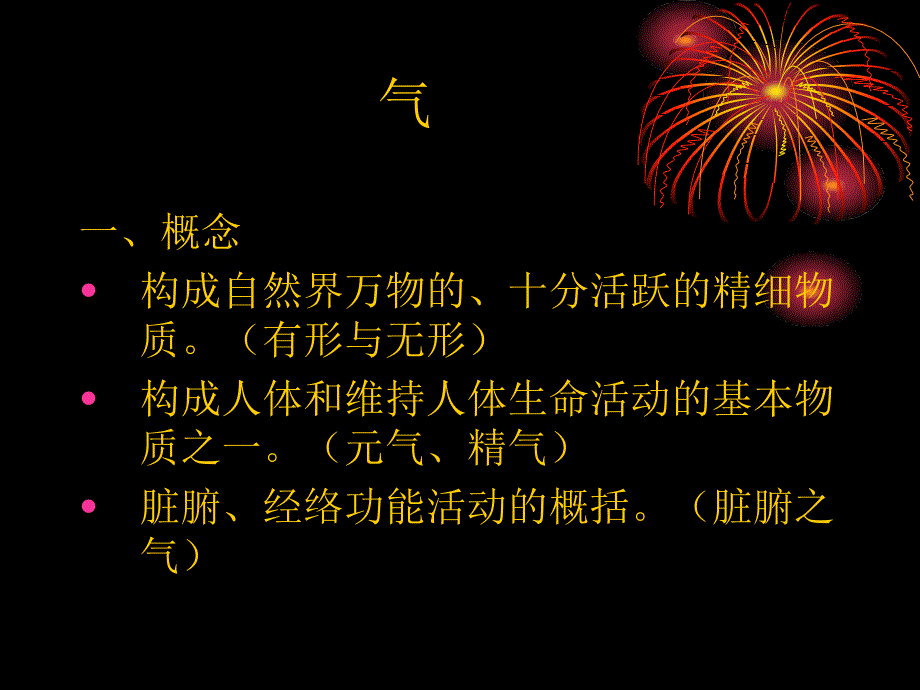 气

一、概念

• 构成自然界万物的、十分活跃的精细物质。（有形与无形）

• 构成人体和维持人体生命活动的基本物质之一。（元气、精气）

• 脏腑、经络功能活动的概括。（脏腑之气）